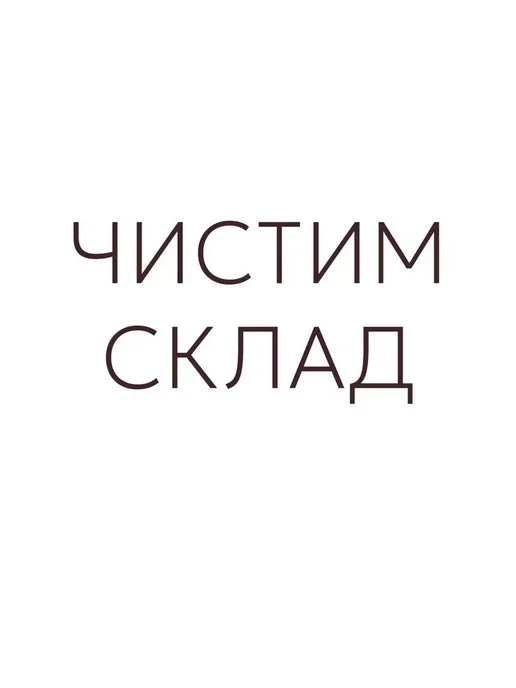 ЧИСТИМ СКЛАД